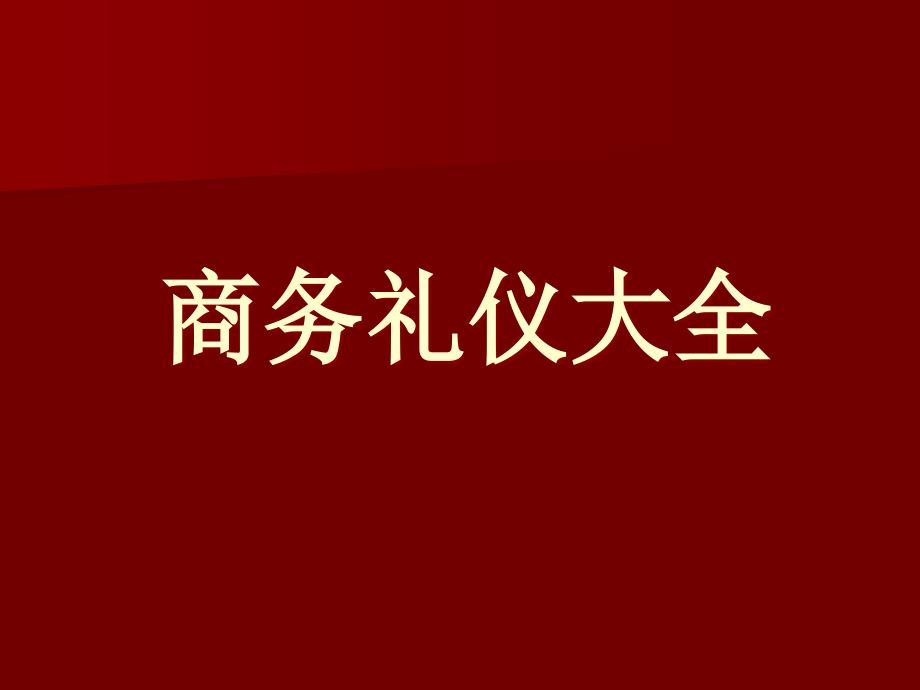 商务礼仪大全